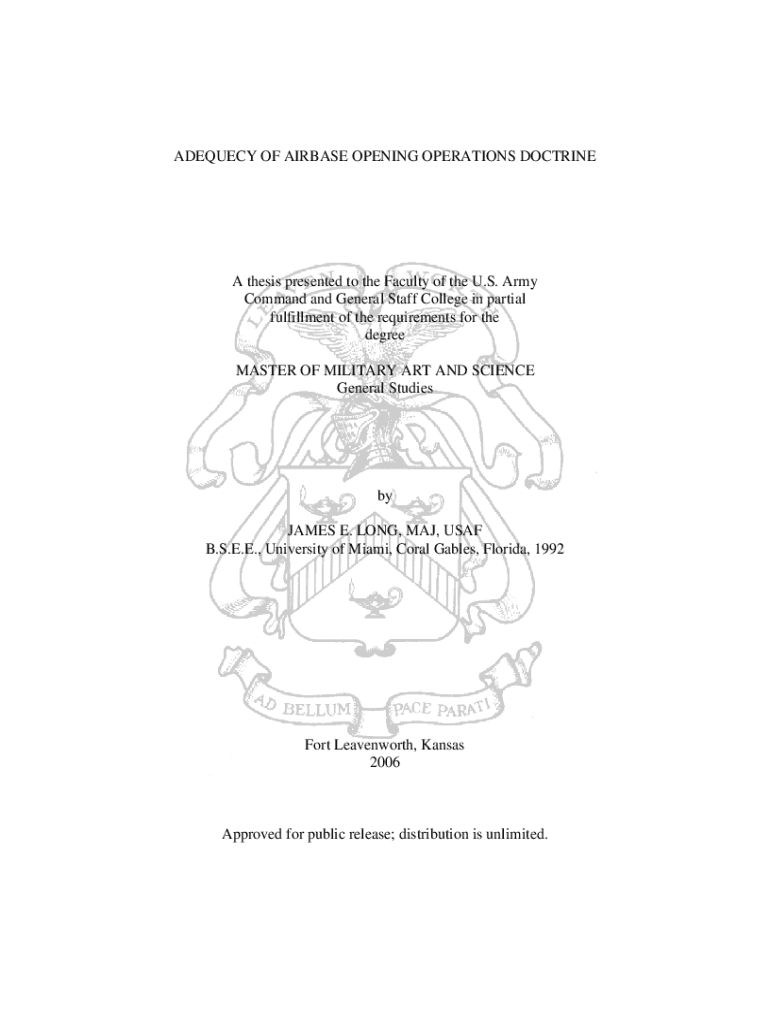 ADEQUECY OF AIRBASE OPENING OPERATIONS DOCTRINE

A thesis presented to the Faculty of the U.S. Army Command and General Staff College in partial fulfillment of the requirements for the degree

MASTER OF MILITARY ART AND SCIENCE
General Studies

by

JAMES E. LONG, MAJ, USAF
B.S.E.E., University of Miami, Coral Gables, Florida, 1992

AD BELLUM PACE PARATI

Fort Leavenworth, Kansas
2006

Approved for public release; distribution is unlimited.